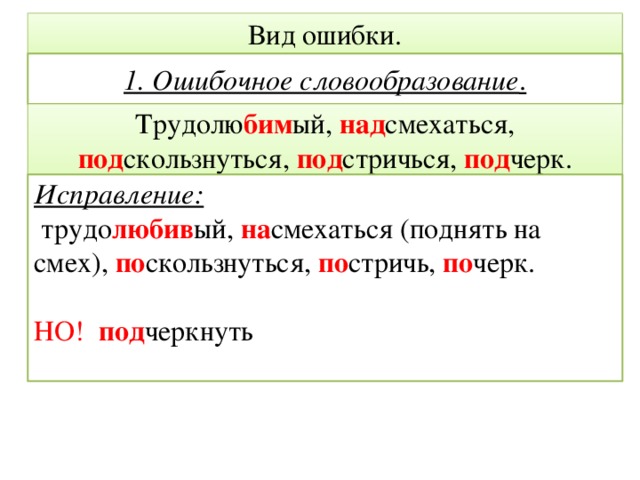 Вид ошибки.

1. Ошибочное словообразование.

Трудолюбимый, надсмехаться, подскользнуться, подстричься, подчерк.

Исправление:
трудолюбивый, насмехаться (поднять на смех), поскользнуться, постричь, почерк.

НО! подчеркнуть